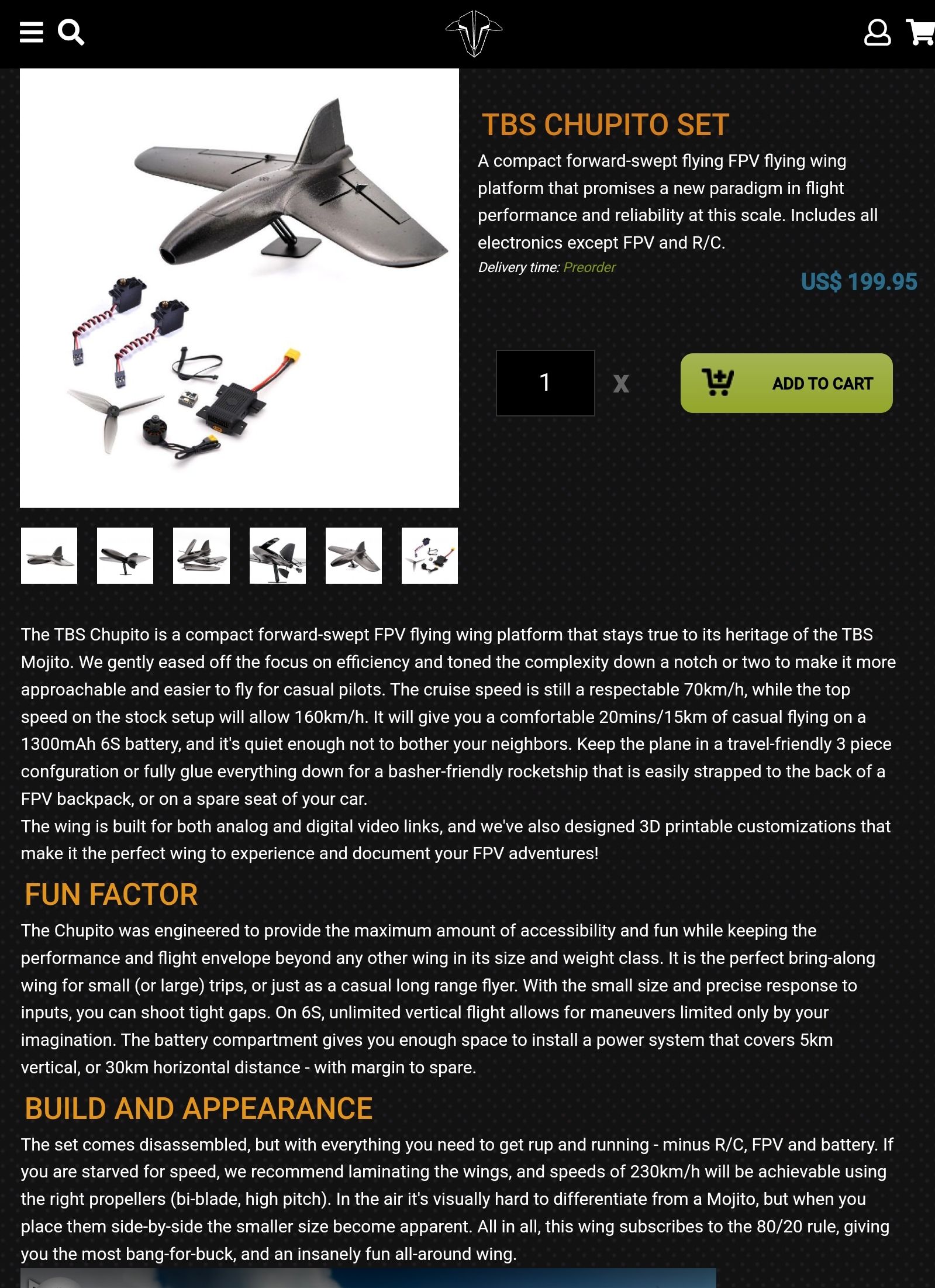 TBS CHUPITO SET

A compact forward-swept flying FPV flying wing platform that promises a new paradigm in flight performance and reliability at this scale. Includes all electronics except FPV and R/C.

Delivery time: Preorder

US$ 199.95

1 x ADD TO CART

The TBS Chupito is a compact forward-swept FPV flying wing platform that stays true to its heritage of the TBS Mojito. We gently eased off the focus on efficiency and toned the complexity down a notch or two to make it more approachable and easier to fly for casual pilots. The cruise speed is still a respectable 70km/h, while the top speed on the stock setup will allow 160km/h. It will give you a comfortable 20mins/15km of casual flying on a 1300mAh 6S battery, and it's quiet enough not to bother your neighbors. Keep the plane in a travel-friendly 3 piece confguration or fully glue everything down for a basher-friendly rocketship that is easily strapped to the back of a FPV backpack, or on a spare seat of your car.
The wing is built for both analog and digital video links, and we've also designed 3D printable customizations that make it the perfect wing to experience and document your FPV adventures!

FUN FACTOR

The Chupito was engineered to provide the maximum amount of accessibility and fun while keeping the performance and flight envelope beyond any other wing in its size and weight class. It is the perfect bring-along wing for small (or large) trips, or just as a casual long range flyer. With the small size and precise response to inputs, you can shoot tight gaps. On 6S, unlimited vertical flight allows for maneuvers limited only by your imagination. The battery compartment gives you enough space to install a power system that covers 5km vertical, or 30km horizontal distance - with margin to spare.

BUILD AND APPEARANCE

The set comes disassembled, but with everything you need to get rup and running - minus R/C, FPV and battery. If you are starved for speed, we recommend laminating the wings, and speeds of 230km/h will be achievable using the right propellers (bi-blade, high pitch). In the air it's visually hard to differentiate from a Mojito, but when you place them side-by-side the smaller size become apparent. All in all, this wing subscribes to the 80/20 rule, giving you the most bang-for-buck, and an insanely fun all-around wing.